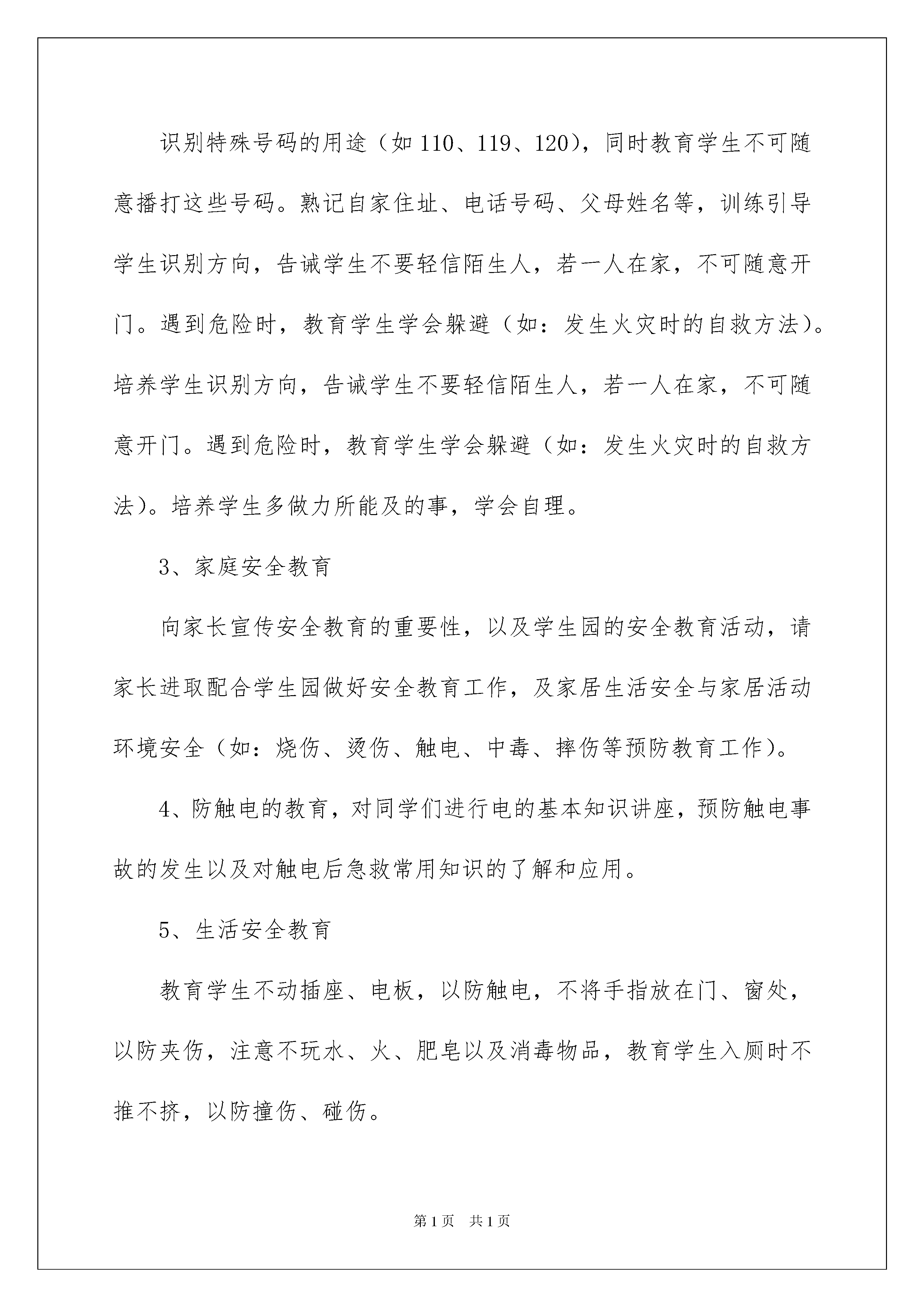 识别特殊号码的用途（如110、119、120），同时教育学生不可随意播打这些号码。熟记自家住址、电话号码、父母姓名等，训练引导学生识别方向，告诫学生不要轻信陌生人，若一人在家，不可随意开门。遇到危险时，教育学生学会躲避（如：发生火灾时的自救方法）。培养学生识别方向，告诫学生不要轻信陌生人，若一人在家，不可随意开门。遇到危险时，教育学生学会躲避（如：发生火灾时的自救方法）。培养学生多做力所能及的事，学会自理。

3、家庭安全教育

向家长宣传安全教育的重要性，以及学生园的安全教育活动，请家长进取配合学生园做好安全教育工作，及家居生活安全与家居活动环境安全（如：烧伤、烫伤、触电、中毒、摔伤等预防教育工作）。

4、防触电的教育，对同学们进行电的基本知识讲座，预防触电事故的发生以及对触电后急救常用知识的了解和应用。

5、生活安全教育

教育学生不动插座、电板，以防触电，不将手指放在门、窗处，以防夹伤，注意不玩水、火、肥皂以及消毒物品，教育学生入厕时不推不挤，以防撞伤、碰伤。

第1页 共1页